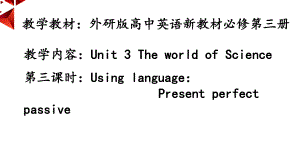 教学教材：外研版高中英语新教材必修第三册

教学内容：Unit 3 The world of Science

第三课时：Using language:
Present perfect passive